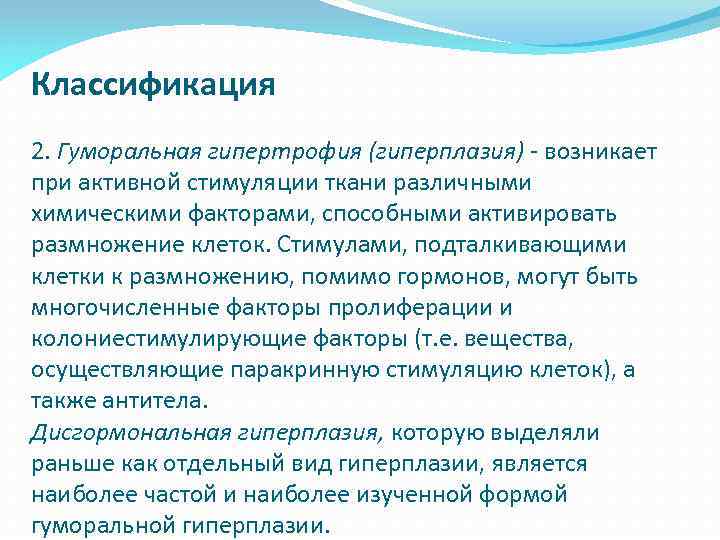 Классификация

2. Гуморальная гипертрофия (гиперплазия) - возникает при активной стимуляции ткани различными химическими факторами, способными активировать размножение клеток. Стимулами, подталкивающими клетки к размножению, помимо гормонов, могут быть многочисленные факторы пролиферации и колониестимулирующие факторы (т.е. вещества, осуществляющие паракринную стимуляцию клеток), а также антитела.
Дисгормональная гиперплазия, которую выделяли раньше как отдельный вид гиперплазии, является наиболее частой и наиболее изученной формой гуморальной гиперплазии.